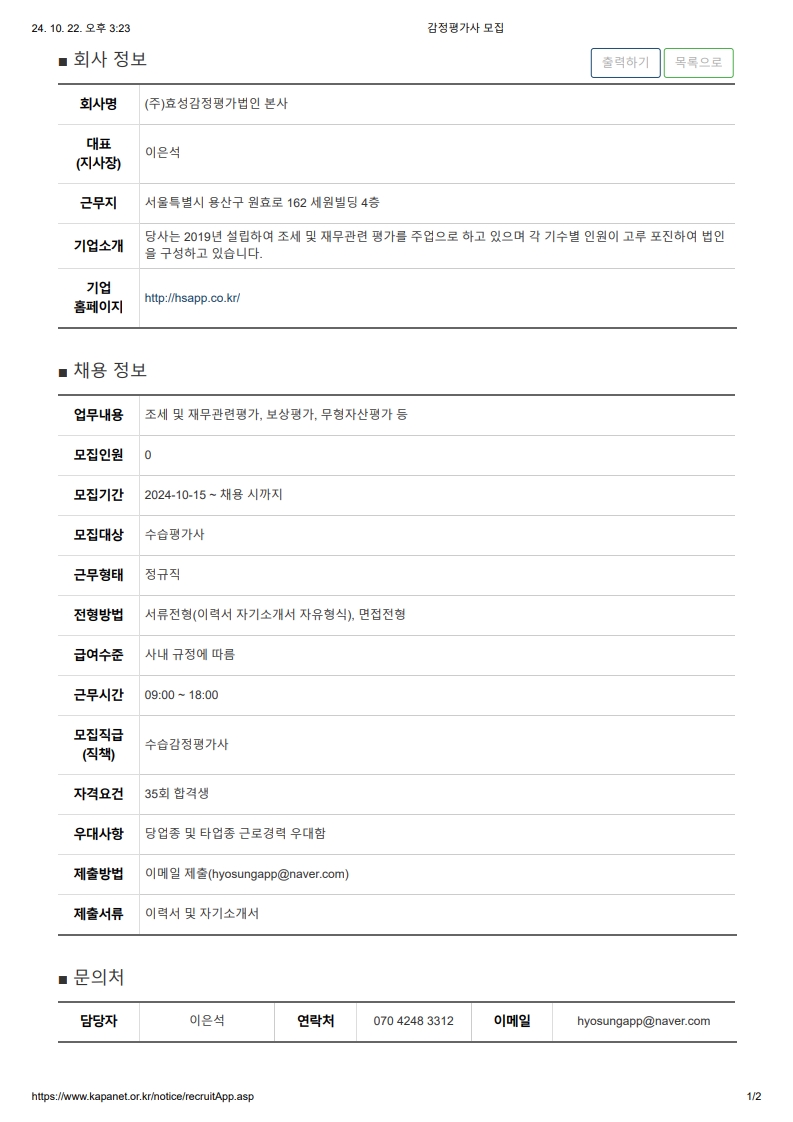 24. 10. 22. 오후 3:23

감정평가사 모집

■ 회사 정보

출력하기 목록으로

| 회사명 | (주)효성감정평가법인 본사 |
|---|---|
| 대표 (지사장) | 이은석 |
| 근무지 | 서울특별시 용산구 원효로 162 세원빌딩 4층 |
| 기업소개 | 당사는 2019년 설립하여 조세 및 재무관련 평가를 주업으로 하고 있으며 각 기수별 인원이 고루 포진하여 법인을 구성하고 있습니다. |
| 기업 홈페이지 | http://hsapp.co.kr/ |

■ 채용 정보

| 업무내용 | 조세 및 재무관련평가, 보상평가, 무형자산평가 등 |
|---|---|
| 모집인원 | 0 |
| 모집기간 | 2024-10-15 ~ 채용 시까지 |
| 모집대상 | 수습평가사 |
| 근무형태 | 정규직 |
| 전형방법 | 서류전형(이력서 자기소개서 자유형식), 면접전형 |
| 급여수준 | 사내 규정에 따름 |
| 근무시간 | 09:00 ~ 18:00 |
| 모집직급 (직책) | 수습감정평가사 |
| 자격요건 | 35회 합격생 |
| 우대사항 | 당업종 및 타업종 근로경력 우대함 |
| 제출방법 | 이메일 제출(hyosungapp@naver.com) |
| 제출서류 | 이력서 및 자기소개서 |

■ 문의처

| 담당자 | 이은석 | 연락처 | 070 4248 3312 | 이메일 | hyosungapp@naver.com |
|---|---|---|---|---|---|

https://www.kapanet.or.kr/notice/recruitApp.asp

1/2